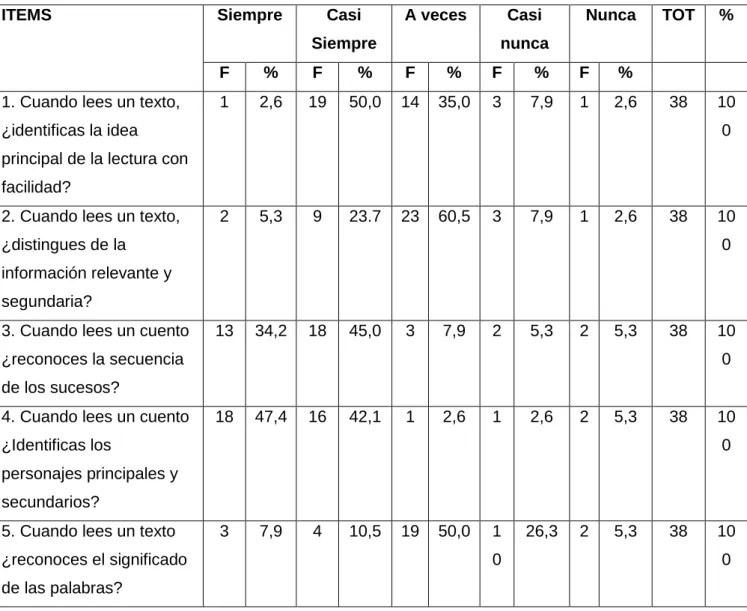 | ITEMS | Siempre |  | Casi Siempre |  | A veces |  | Casi nunca |  | Nunca |  | TOT | % |
|---|---|---|---|---|---|---|---|---|---|---|---|---|
|  | F | % | F | % | F | % | F | % | F | % |  |  |
| 1. Cuando lees un texto, ¿identificas la idea principal de la lectura con facilidad? | 1 | 2,6 | 19 | 50,0 | 14 | 35,0 | 3 | 7,9 | 1 | 2,6 | 38 | 100 |
| 2. Cuando lees un texto, ¿distingues de la información relevante y segundaria? | 2 | 5,3 | 9 | 23.7 | 23 | 60,5 | 3 | 7,9 | 1 | 2,6 | 38 | 100 |
| 3. Cuando lees un cuento ¿reconoces la secuencia de los sucesos? | 13 | 34,2 | 18 | 45,0 | 3 | 7,9 | 2 | 5,3 | 2 | 5,3 | 38 | 100 |
| 4. Cuando lees un cuento ¿Identificas los personajes principales y secundarios? | 18 | 47,4 | 16 | 42,1 | 1 | 2,6 | 1 | 2,6 | 2 | 5,3 | 38 | 100 |
| 5. Cuando lees un texto ¿reconoces el significado de las palabras? | 3 | 7,9 | 4 | 10,5 | 19 | 50,0 | 10 | 26,3 | 2 | 5,3 | 38 | 100 |